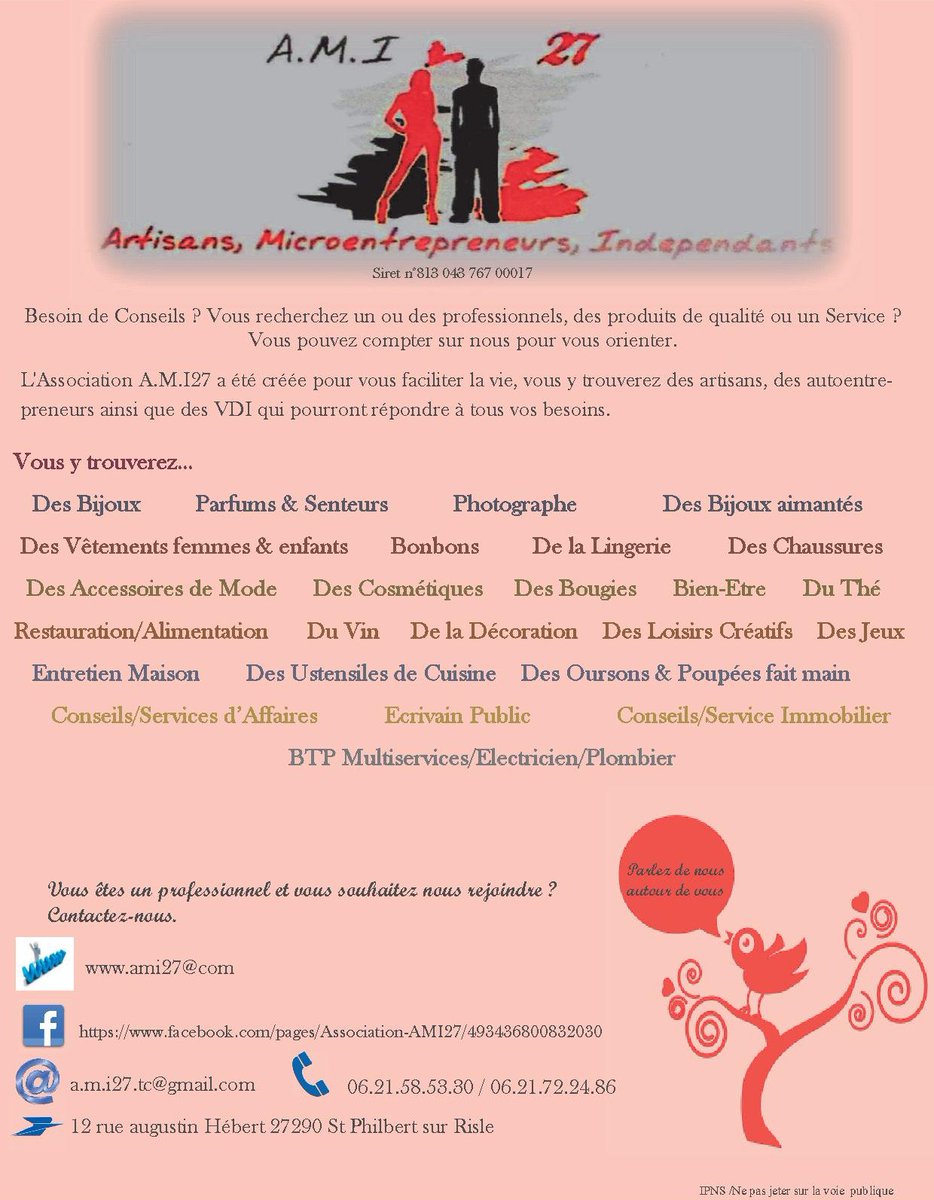 A.M.I 27

Artisans, Microentrepreneurs, Independants

Siret n°813 043 767 00017

Besoin de Conseils ? Vous recherchez un ou des professionnels, des produits de qualité ou un Service ? Vous pouvez compter sur nous pour vous orienter.

L'Association A.M.I27 a été créée pour vous faciliter la vie, vous y trouverez des artisans, des autoentrepreneurs ainsi que des VDI qui pourront répondre à tous vos besoins.

Vous y trouverez...

Des Bijoux Parfums & Senteurs Photographe Des Bijoux aimantés

Des Vêtements femmes & enfants Bonbons De la Lingerie Des Chaussures

Des Accessoires de Mode Des Cosmétiques Des Bougies Bien-Etre Du Thé

Restauration/Alimentation Du Vin De la Décoration Des Loisirs Créatifs Des Jeux

Entretien Maison Des Ustensiles de Cuisine Des Oursons & Poupées fait main

Conseils/Services d'Affaires Ecrivain Public Conseils/Service Immobilier

BTP Multiservices/Electricien/Plombier

Parlez de nous autour de vous

Vous êtes un professionnel et vous souhaitez nous rejoindre ? Contactez-nous.

www.ami27@com

https://www.facebook.com/pages/Association-AMI27/493436800832030

a.m.i27.tc@gmail.com

06.21.58.53.30 / 06.21.72.24.86

12 rue augustin Hébert 27290 St Philbert sur Risle

IPNS /Ne pas jeter sur la voie publique